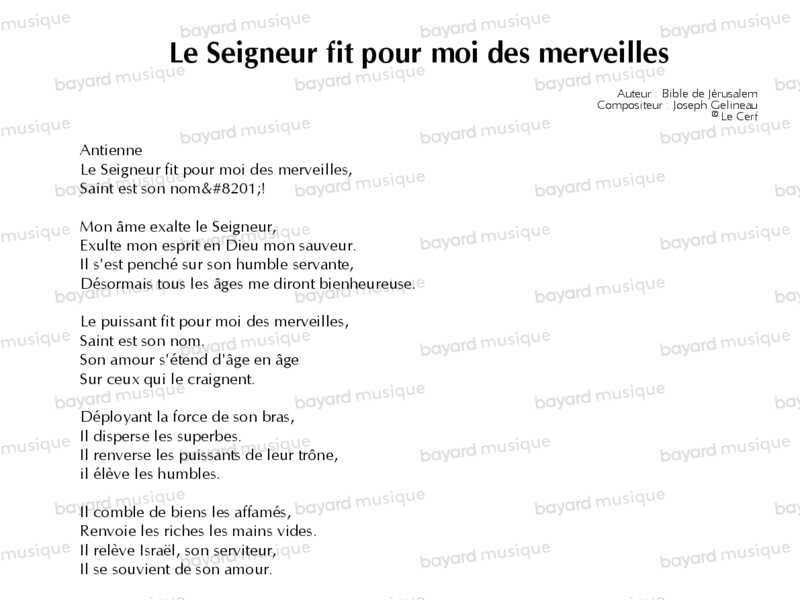 Le Seigneur fit pour moi des merveilles

Auteur : Bible de Jérusalem
Compositeur : Joseph Gelineau
© Le Cerf

Antienne
Le Seigneur fit pour moi des merveilles,
Saint est son nom&#8201;!

Mon âme exalte le Seigneur,
Exulte mon esprit en Dieu mon sauveur.
Il s'est penché sur son humble servante,
Désormais tous les âges me diront bienheureuse.

Le puissant fit pour moi des merveilles,
Saint est son nom.
Son amour s'étend d'âge en âge
Sur ceux qui le craignent.

Déployant la force de son bras,
Il disperse les superbes.
Il renverse les puissants de leur trône,
il élève les humbles.

Il comble de biens les affamés,
Renvoie les riches les mains vides.
Il relève Israël, son serviteur,
Il se souvient de son amour.

bayard musique